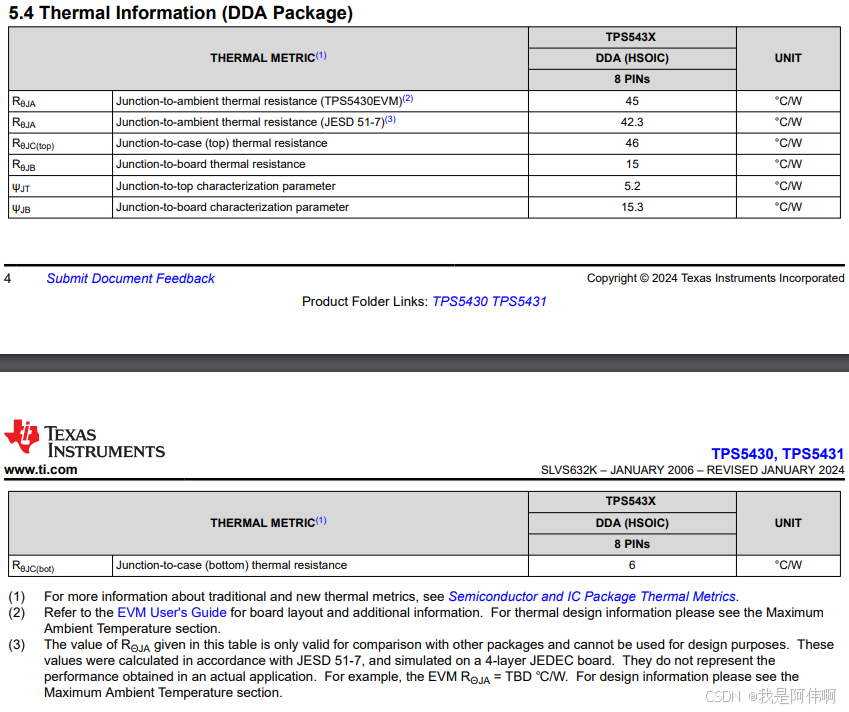 5.4 Thermal Information (DDA Package)

| THERMAL METRIC$^{(1)}$ | | TPS543X DDA (HSOIC) 8 PINs | UNIT |
|---|---|---|---|
| $R_{\theta JA}$ | Junction-to-ambient thermal resistance (TPS5430EVM)$^{(2)}$ | 45 | °C/W |
| $R_{\theta JA}$ | Junction-to-ambient thermal resistance (JESD 51-7)$^{(3)}$ | 42.3 | °C/W |
| $R_{\theta JC(top)}$ | Junction-to-case (top) thermal resistance | 46 | °C/W |
| $R_{\theta JB}$ | Junction-to-board thermal resistance | 15 | °C/W |
| $\psi_{JT}$ | Junction-to-top characterization parameter | 5.2 | °C/W |
| $\psi_{JB}$ | Junction-to-board characterization parameter | 15.3 | °C/W |

4 Submit Document Feedback Copyright © 2024 Texas Instruments Incorporated

Product Folder Links: TPS5430 TPS5431

TEXAS INSTRUMENTS
www.ti.com

TPS5430, TPS5431
SLVS632K – JANUARY 2006 – REVISED JANUARY 2024

| THERMAL METRIC$^{(1)}$ | | TPS543X DDA (HSOIC) 8 PINs | UNIT |
|---|---|---|---|
| $R_{\theta JC(bot)}$ | Junction-to-case (bottom) thermal resistance | 6 | °C/W |

(1) For more information about traditional and new thermal metrics, see Semiconductor and IC Package Thermal Metrics.
(2) Refer to the EVM User's Guide for board layout and additional information. For thermal design information please see the Maximum Ambient Temperature section.
(3) The value of $R_{\Theta JA}$ given in this table is only valid for comparison with other packages and cannot be used for design purposes. These values were calculated in accordance with JESD 51-7, and simulated on a 4-layer JEDEC board. They do not represent the performance obtained in an actual application. For example, the EVM $R_{\Theta JA}$ = TBD °C/W. For design information please see the Maximum Ambient Temperature section.

CSDN @我是阿伟啊